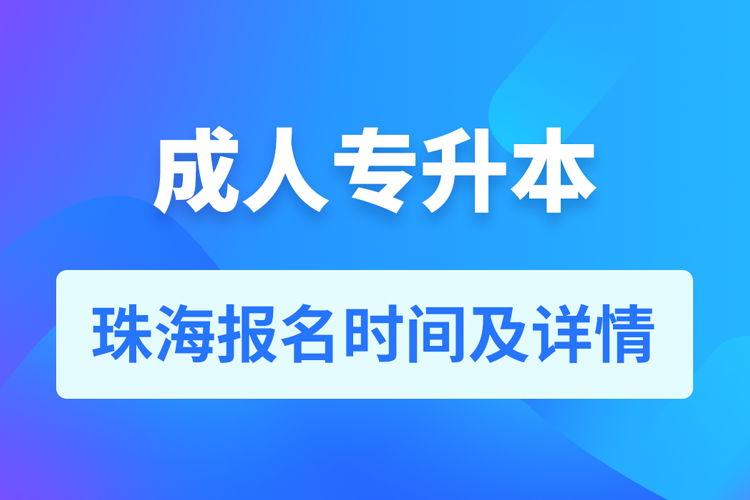 成人专升本

珠海报名时间及详情